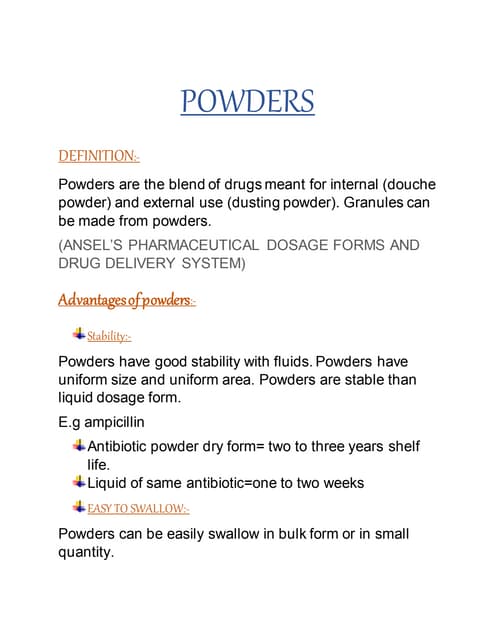 POWDERS

DEFINITION:-

Powders are the blend of drugs meant for internal (douche powder) and external use (dusting powder). Granules can be made from powders.

(ANSEL'S PHARMACEUTICAL DOSAGE FORMS AND DRUG DELIVERY SYSTEM)

Advantages of powders:-

Stability:-

Powders have good stability with fluids. Powders have uniform size and uniform area. Powders are stable than liquid dosage form.

E.g ampicillin

Antibiotic powder dry form= two to three years shelf life.
Liquid of same antibiotic=one to two weeks

EASY TO SWALLOW:-

Powders can be easily swallow in bulk form or in small quantity.